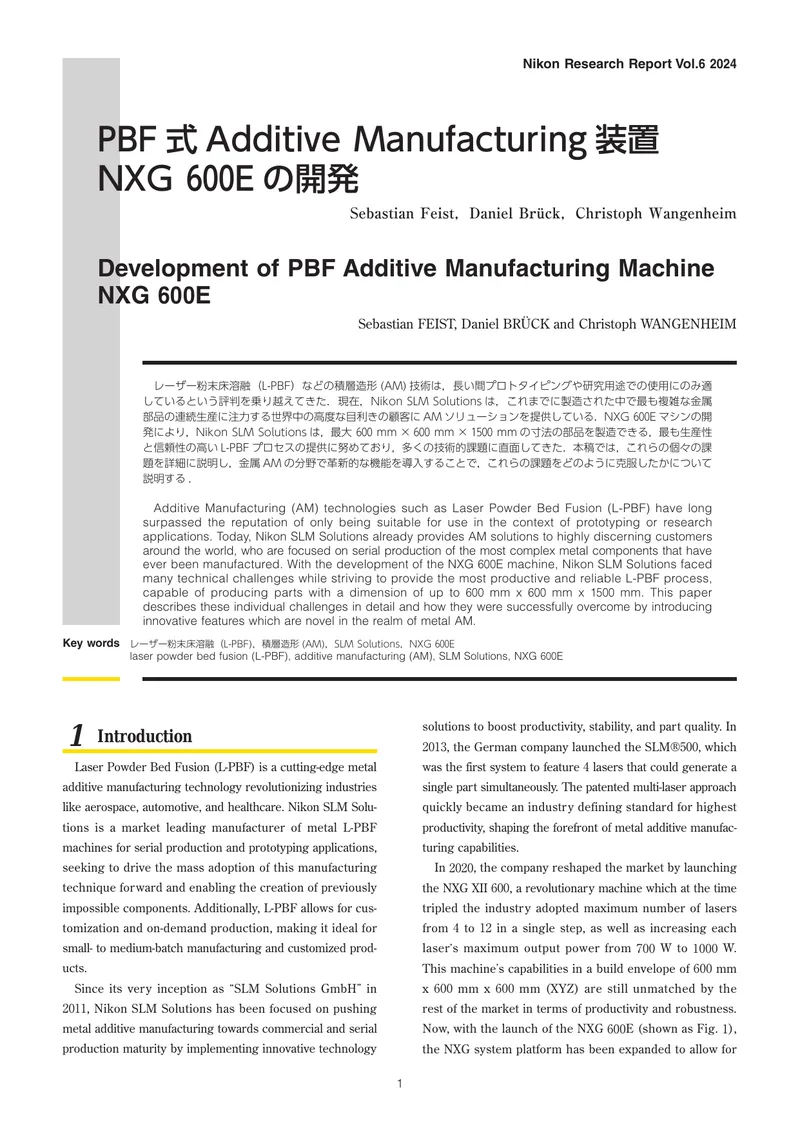 Nikon Research Report Vol.6 2024

PBF式Additive Manufacturing装置
NXG 600Eの開発

Sebastian Feist, Daniel Brück, Christoph Wangenheim

Development of PBF Additive Manufacturing Machine
NXG 600E

Sebastian FEIST, Daniel BRÜCK and Christoph WANGENHEIM

レーザー粉末床溶融（L-PBF）などの積層造形(AM)技術は，長い間プロトタイピングや研究用途での使用にのみ適しているという評判を乗り越えてきた．現在，Nikon SLM Solutionsは，これまでに製造された中で最も複雑な金属部品の連続生産に注力する世界中の高度な目利きの顧客にAMソリューションを提供している．NXG 600Eマシンの開発により，Nikon SLM Solutionsは，最大600 mm × 600 mm × 1500 mmの寸法の部品を製造できる，最も生産性と信頼性の高いL-PBFプロセスの提供に努めており，多くの技術的課題に直面してきた．本稿では，これらの個々の課題を詳細に説明し，金属AMの分野で革新的な機能を導入することで，これらの課題をどのように克服したかについて説明する．

Additive Manufacturing (AM) technologies such as Laser Powder Bed Fusion (L-PBF) have long surpassed the reputation of only being suitable for use in the context of prototyping or research applications. Today, Nikon SLM Solutions already provides AM solutions to highly discerning customers around the world, who are focused on serial production of the most complex metal components that have ever been manufactured. With the development of the NXG 600E machine, Nikon SLM Solutions faced many technical challenges while striving to provide the most productive and reliable L-PBF process, capable of producing parts with a dimension of up to 600 mm x 600 mm x 1500 mm. This paper describes these individual challenges in detail and how they were successfully overcome by introducing innovative features which are novel in the realm of metal AM.

Key words レーザー粉末床溶融（L-PBF），積層造形(AM)，SLM Solutions，NXG 600E
laser powder bed fusion (L-PBF), additive manufacturing (AM), SLM Solutions, NXG 600E

1 Introduction

Laser Powder Bed Fusion (L-PBF) is a cutting-edge metal additive manufacturing technology revolutionizing industries like aerospace, automotive, and healthcare. Nikon SLM Solutions is a market leading manufacturer of metal L-PBF machines for serial production and prototyping applications, seeking to drive the mass adoption of this manufacturing technique forward and enabling the creation of previously impossible components. Additionally, L-PBF allows for customization and on-demand production, making it ideal for small- to medium-batch manufacturing and customized products.

Since its very inception as "SLM Solutions GmbH" in 2011, Nikon SLM Solutions has been focused on pushing metal additive manufacturing towards commercial and serial production maturity by implementing innovative technology solutions to boost productivity, stability, and part quality. In 2013, the German company launched the SLM®500, which was the first system to feature 4 lasers that could generate a single part simultaneously. The patented multi-laser approach quickly became an industry defining standard for highest productivity, shaping the forefront of metal additive manufacturing capabilities.

In 2020, the company reshaped the market by launching the NXG XII 600, a revolutionary machine which at the time tripled the industry adopted maximum number of lasers from 4 to 12 in a single step, as well as increasing each laser's maximum output power from 700 W to 1000 W. This machine's capabilities in a build envelope of 600 mm x 600 mm x 600 mm (XYZ) are still unmatched by the rest of the market in terms of productivity and robustness. Now, with the launch of the NXG 600E (shown as Fig. 1), the NXG system platform has been expanded to allow for

1